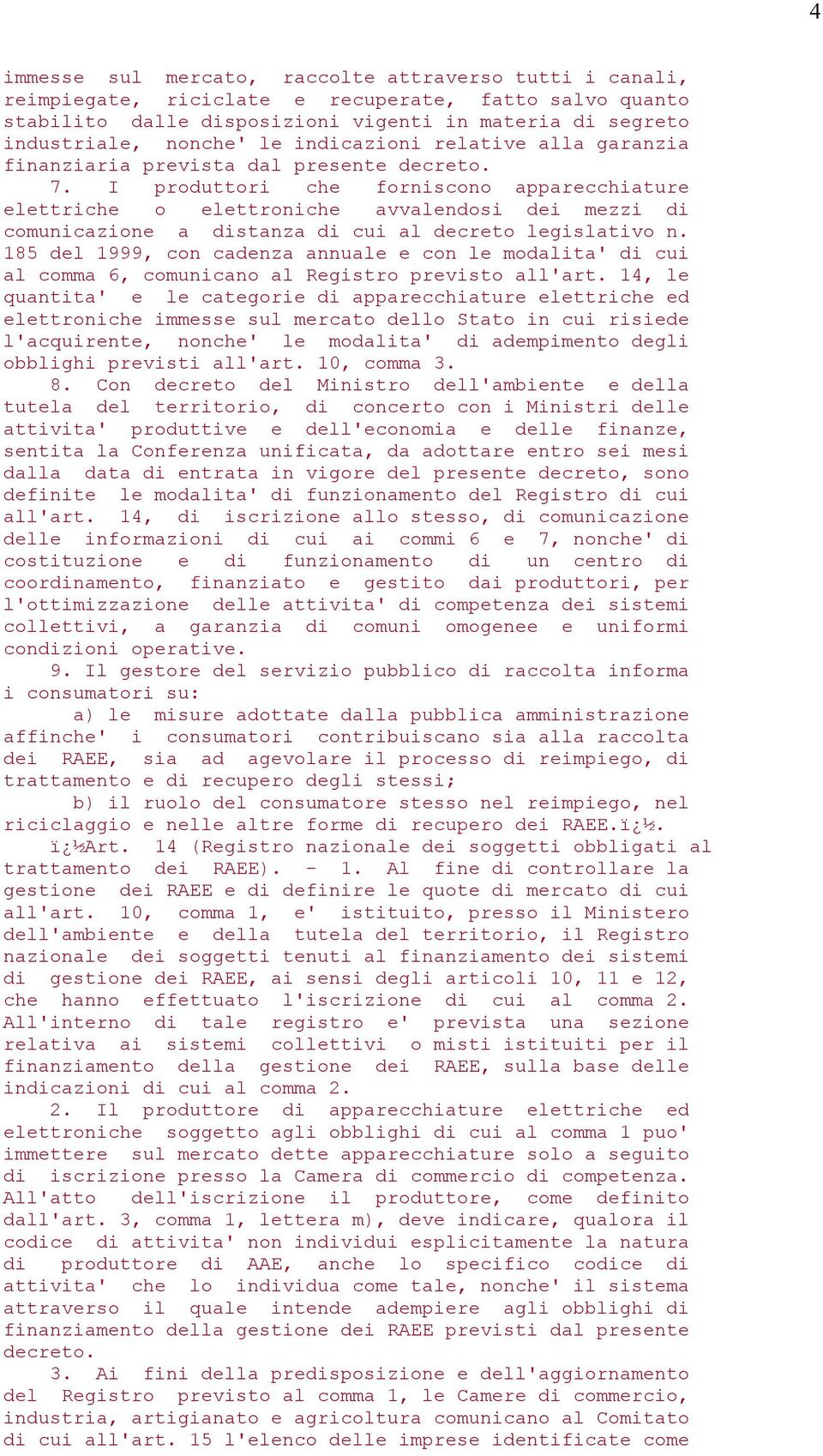 4

immesse sul mercato, raccolte attraverso tutti i canali, reimpiegate, riciclate e recuperate, fatto salvo quanto stabilito dalle disposizioni vigenti in materia di segreto industriale, nonche' le indicazioni relative alla garanzia finanziaria prevista dal presente decreto.

7. I produttori che forniscono apparecchiature elettriche o elettroniche avvalendosi dei mezzi di comunicazione a distanza di cui al decreto legislativo n. 185 del 1999, con cadenza annuale e con le modalita' di cui al comma 6, comunicano al Registro previsto all'art. 14, le quantita' e le categorie di apparecchiature elettriche ed elettroniche immesse sul mercato dello Stato in cui risiede l'acquirente, nonche' le modalita' di adempimento degli obblighi previsti all'art. 10, comma 3.

8. Con decreto del Ministro dell'ambiente e della tutela del territorio, di concerto con i Ministri delle attivita' produttive e dell'economia e delle finanze, sentita la Conferenza unificata, da adottare entro sei mesi dalla data di entrata in vigore del presente decreto, sono definite le modalita' di funzionamento del Registro di cui all'art. 14, di iscrizione allo stesso, di comunicazione delle informazioni di cui ai commi 6 e 7, nonche' di costituzione e di funzionamento di un centro di coordinamento, finanziato e gestito dai produttori, per l'ottimizzazione delle attivita' di competenza dei sistemi collettivi, a garanzia di comuni omogenee e uniformi condizioni operative.

9. Il gestore del servizio pubblico di raccolta informa i consumatori su:

a) le misure adottate dalla pubblica amministrazione affinche' i consumatori contribuiscano sia alla raccolta dei RAEE, sia ad agevolare il processo di reimpiego, di trattamento e di recupero degli stessi;

b) il ruolo del consumatore stesso nel reimpiego, nel riciclaggio e nelle altre forme di recupero dei RAEE.ï¿½.

ï¿½Art. 14 (Registro nazionale dei soggetti obbligati al trattamento dei RAEE). - 1. Al fine di controllare la gestione dei RAEE e di definire le quote di mercato di cui all'art. 10, comma 1, e' istituito, presso il Ministero dell'ambiente e della tutela del territorio, il Registro nazionale dei soggetti tenuti al finanziamento dei sistemi di gestione dei RAEE, ai sensi degli articoli 10, 11 e 12, che hanno effettuato l'iscrizione di cui al comma 2. All'interno di tale registro e' prevista una sezione relativa ai sistemi collettivi o misti istituiti per il finanziamento della gestione dei RAEE, sulla base delle indicazioni di cui al comma 2.

2. Il produttore di apparecchiature elettriche ed elettroniche soggetto agli obblighi di cui al comma 1 puo' immettere sul mercato dette apparecchiature solo a seguito di iscrizione presso la Camera di commercio di competenza. All'atto dell'iscrizione il produttore, come definito dall'art. 3, comma 1, lettera m), deve indicare, qualora il codice di attivita' non individui esplicitamente la natura di produttore di AAE, anche lo specifico codice di attivita' che lo individua come tale, nonche' il sistema attraverso il quale intende adempiere agli obblighi di finanziamento della gestione dei RAEE previsti dal presente decreto.

3. Ai fini della predisposizione e dell'aggiornamento del Registro previsto al comma 1, le Camere di commercio, industria, artigianato e agricoltura comunicano al Comitato di cui all'art. 15 l'elenco delle imprese identificate come